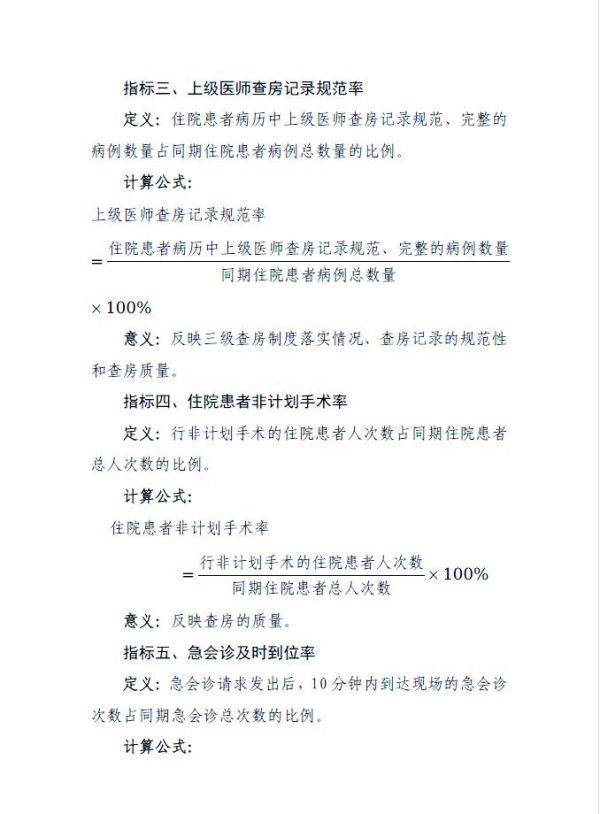 指标三、上级医师查房记录规范率

定义：住院患者病历中上级医师查房记录规范、完整的病例数量占同期住院患者病例总数量的比例。

计算公式：

上级医师查房记录规范率

$=\frac{住院患者病历中上级医师查房记录规范、完整的病例数量}{同期住院患者病例总数量}$

$\times 100\%$

意义：反映三级查房制度落实情况、查房记录的规范性和查房质量。

指标四、住院患者非计划手术率

定义：行非计划手术的住院患者人次数占同期住院患者总人次数的比例。

计算公式：

住院患者非计划手术率

$=\frac{行非计划手术的住院患者人次数}{同期住院患者总人次数}\times 100\%$

意义：反映查房的质量。

指标五、急会诊及时到位率

定义：急会诊请求发出后，10分钟内到达现场的急会诊次数占同期急会诊总次数的比例。

计算公式：